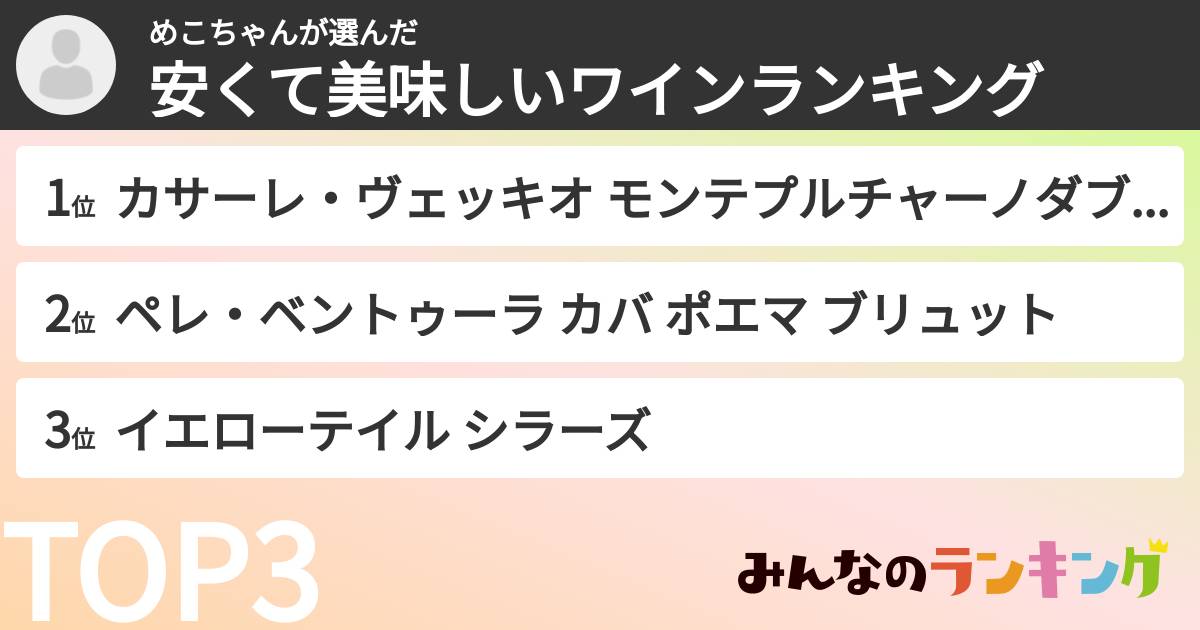 めこちゃんが選んだ
安くて美味しいワインランキング

1位 カサーレ・ヴェッキオ モンテプルチャーノダブ...

2位 ペレ・ベントゥーラ カバ ポエマ ブリュット

3位 イエローテイル シラーズ

TOP3

みんなのランキング